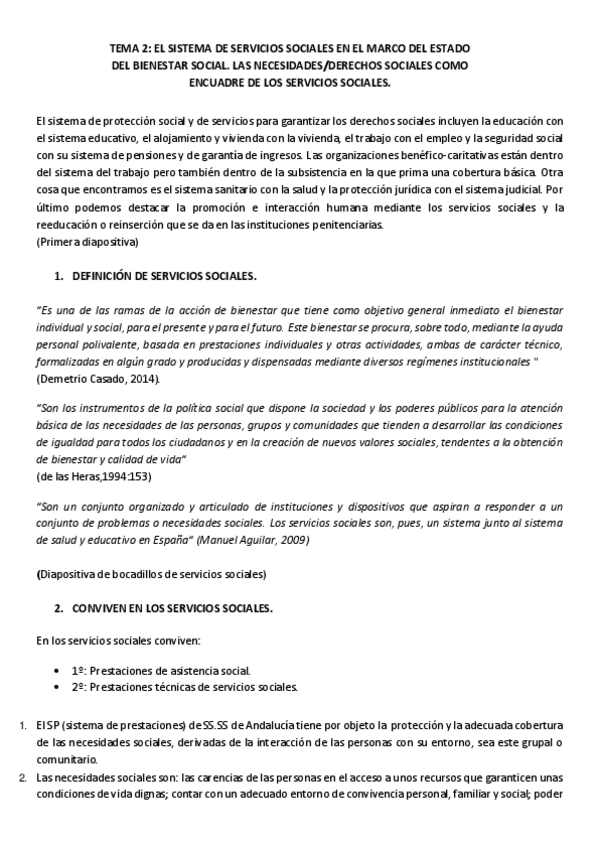 TEMA 2: EL SISTEMA DE SERVICIOS SOCIALES EN EL MARCO DEL ESTADO DEL BIENESTAR SOCIAL. LAS NECESIDADES/DERECHOS SOCIALES COMO ENCUADRE DE LOS SERVICIOS SOCIALES.

El sistema de protección social y de servicios para garantizar los derechos sociales incluyen la educación con el sistema educativo, el alojamiento y vivienda con la vivienda, el trabajo con el empleo y la seguridad social con su sistema de pensiones y de garantía de ingresos. Las organizaciones benéfico-caritativas están dentro del sistema del trabajo pero también dentro de la subsistencia en la que prima una cobertura básica. Otra cosa que encontramos es el sistema sanitario con la salud y la protección jurídica con el sistema judicial. Por último podemos destacar la promoción e interacción humana mediante los servicios sociales y la reeducación o reinserción que se da en las instituciones penitenciarias.
(Primera diapositiva)

1. DEFINICIÓN DE SERVICIOS SOCIALES.

"Es una de las ramas de la acción de bienestar que tiene como objetivo general inmediato el bienestar individual y social, para el presente y para el futuro. Este bienestar se procura, sobre todo, mediante la ayuda personal polivalente, basada en prestaciones individuales y otras actividades, ambas de carácter técnico, formalizadas en algún grado y producidas y dispensadas mediante diversos regímenes institucionales " (Demetrio Casado, 2014).

"Son los instrumentos de la política social que dispone la sociedad y los poderes públicos para la atención básica de las necesidades de las personas, grupos y comunidades que tienden a desarrollar las condiciones de igualdad para todos los ciudadanos y en la creación de nuevos valores sociales, tendentes a la obtención de bienestar y calidad de vida"
(de las Heras,1994:153)

"Son un conjunto organizado y articulado de instituciones y dispositivos que aspiran a responder a un conjunto de problemas o necesidades sociales. Los servicios sociales son, pues, un sistema junto al sistema de salud y educativo en España" (Manuel Aguilar, 2009)

(Diapositiva de bocadillos de servicios sociales)

2. CONVIVEN EN LOS SERVICIOS SOCIALES.

En los servicios sociales conviven:

• 1º: Prestaciones de asistencia social.
• 2º: Prestaciones técnicas de servicios sociales.

1. El SP (sistema de prestaciones) de SS.SS de Andalucía tiene por objeto la protección y la adecuada cobertura de las necesidades sociales, derivadas de la interacción de las personas con su entorno, sea este grupal o comunitario.
2. Las necesidades sociales son: las carencias de las personas en el acceso a unos recursos que garanticen unas condiciones de vida dignas; contar con un adecuado entorno de convivencia personal, familiar y social; poder